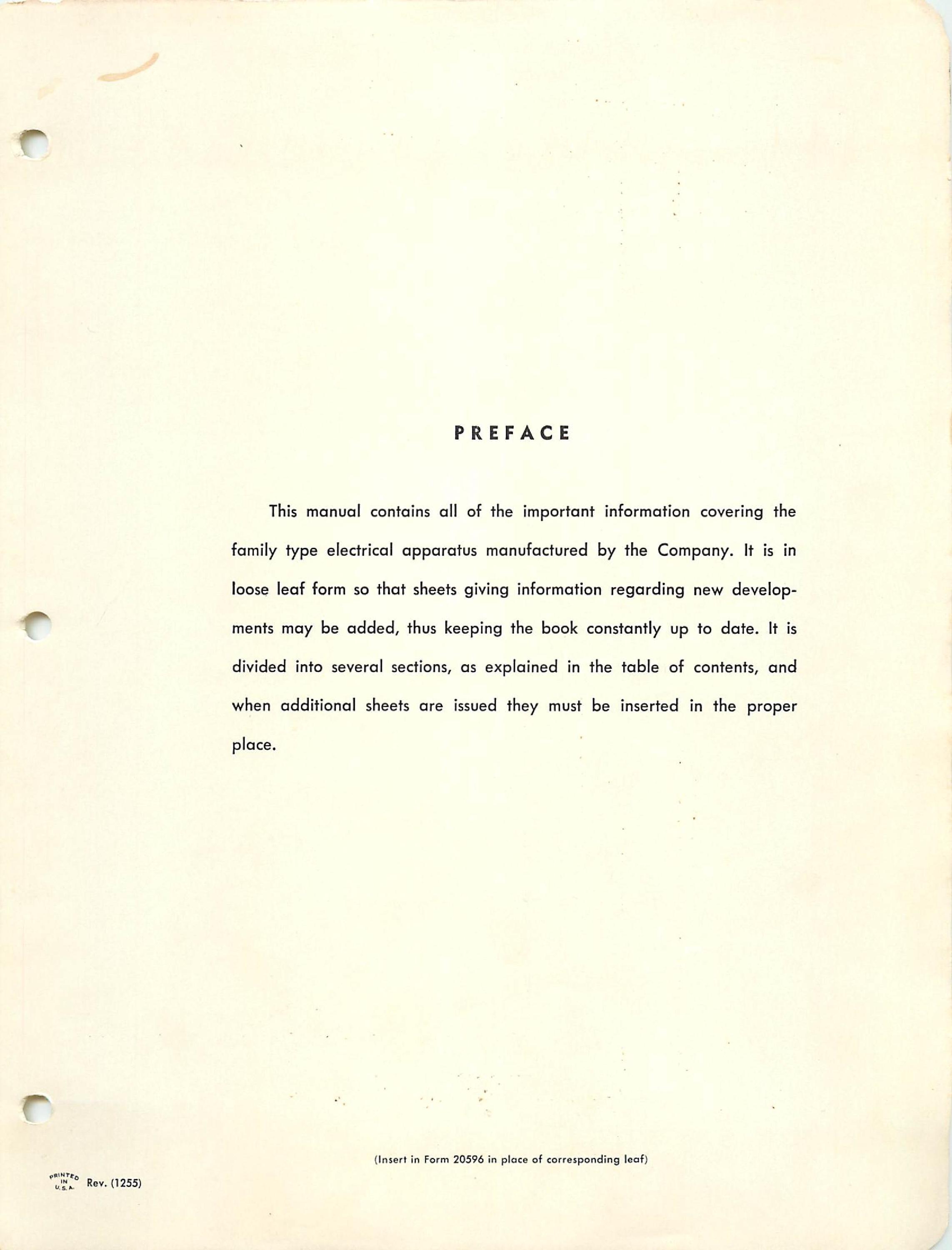 PREFACE

This manual contains all of the important information covering the family type electrical apparatus manufactured by the Company. It is in loose leaf form so that sheets giving information regarding new developments may be added, thus keeping the book constantly up to date. It is divided into several sections, as explained in the table of contents, and when additional sheets are issued they must be inserted in the proper place.

(Insert in Form 20596 in place of corresponding leaf)

PRINTED IN U.S.A. Rev. (1255)